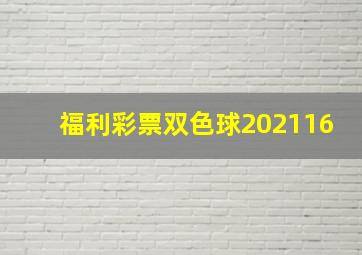 福利彩票双色球202116